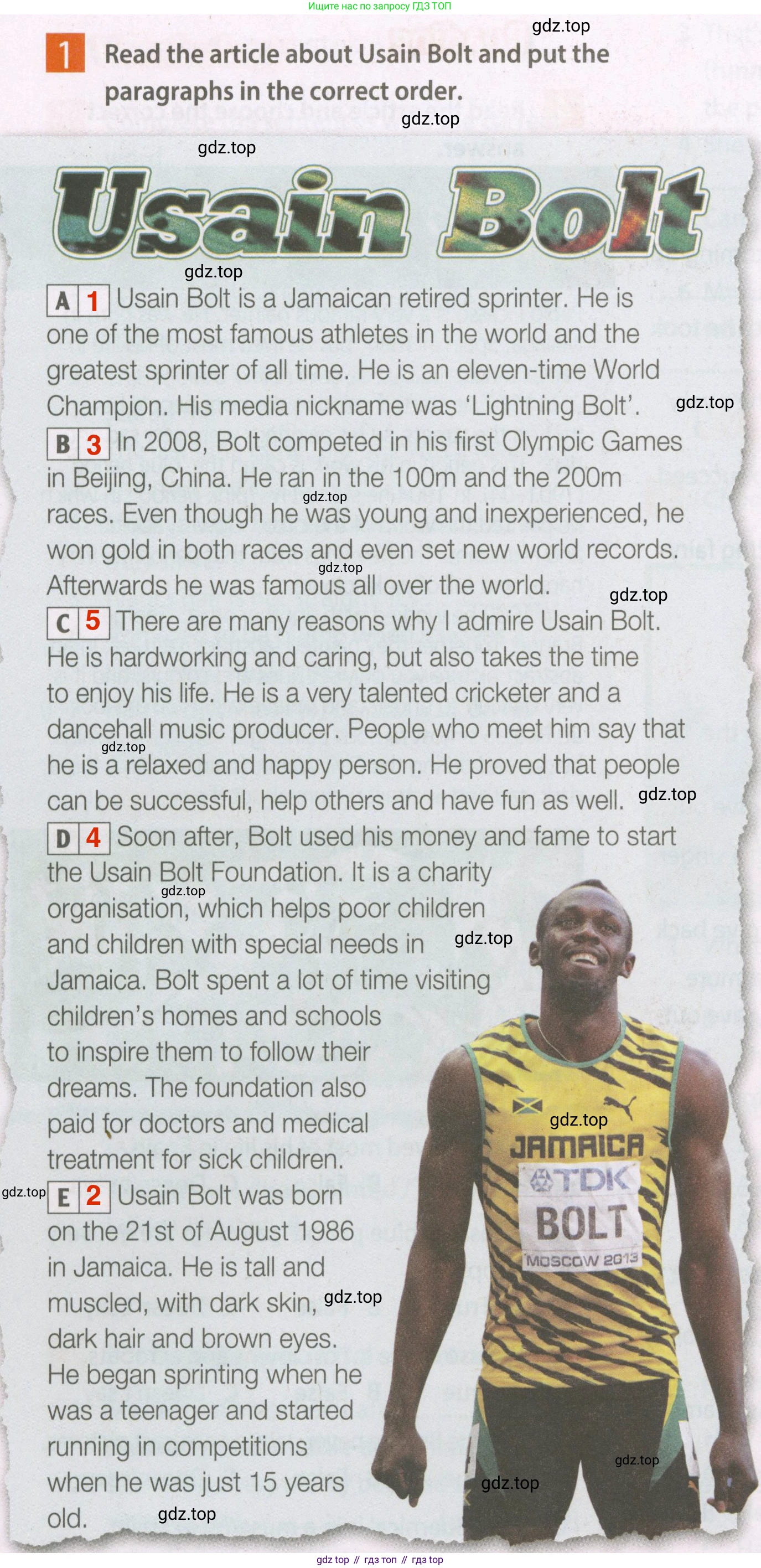 Ищите нас по запросу ГДЗ ТОП

gdz.top

1 Read the article about Usain Bolt and put the paragraphs in the correct order.

gdz.top

gdz.top

Usain Bolt

gdz.top

A 1 Usain Bolt is a Jamaican retired sprinter. He is one of the most famous athletes in the world and the greatest sprinter of all time. He is an eleven-time World Champion. His media nickname was 'Lightning Bolt'. gdz.top

B 3 In 2008, Bolt competed in his first Olympic Games in Beijing, China. He ran in the 100m and the 200m races. gdz.top Even though he was young and inexperienced, he won gold in both races and even set new world records. gdz.top Afterwards he was famous all over the world. gdz.top

C 5 There are many reasons why I admire Usain Bolt. He is hardworking and caring, but also takes the time to enjoy his life. He is a very talented cricketer and a dancehall music producer. People who meet him say that gdz.top he is a relaxed and happy person. He proved that people can be successful, help others and have fun as well. gdz.top

D 4 Soon after, Bolt used his money and fame to start the Usain Bolt Foundation. It is a charity gdz.top organisation, which helps poor children and children with special needs in gdz.top Jamaica. Bolt spent a lot of time visiting children's homes and schools to inspire them to follow their dreams. The foundation also paid for doctors and medical treatment for sick children.

gdz.top E 2 Usain Bolt was born on the 21st of August 1986 in Jamaica. He is tall and muscled, with dark skin, gdz.top dark hair and brown eyes. He began sprinting when he was a teenager and started running in competitions when he was just 15 years old. gdz.top

gdz.top
JAMAICA
TDK
BOLT
MOSCOW 2013

gdz.top

gdz.top

gdz top // гдз топ // гдз top